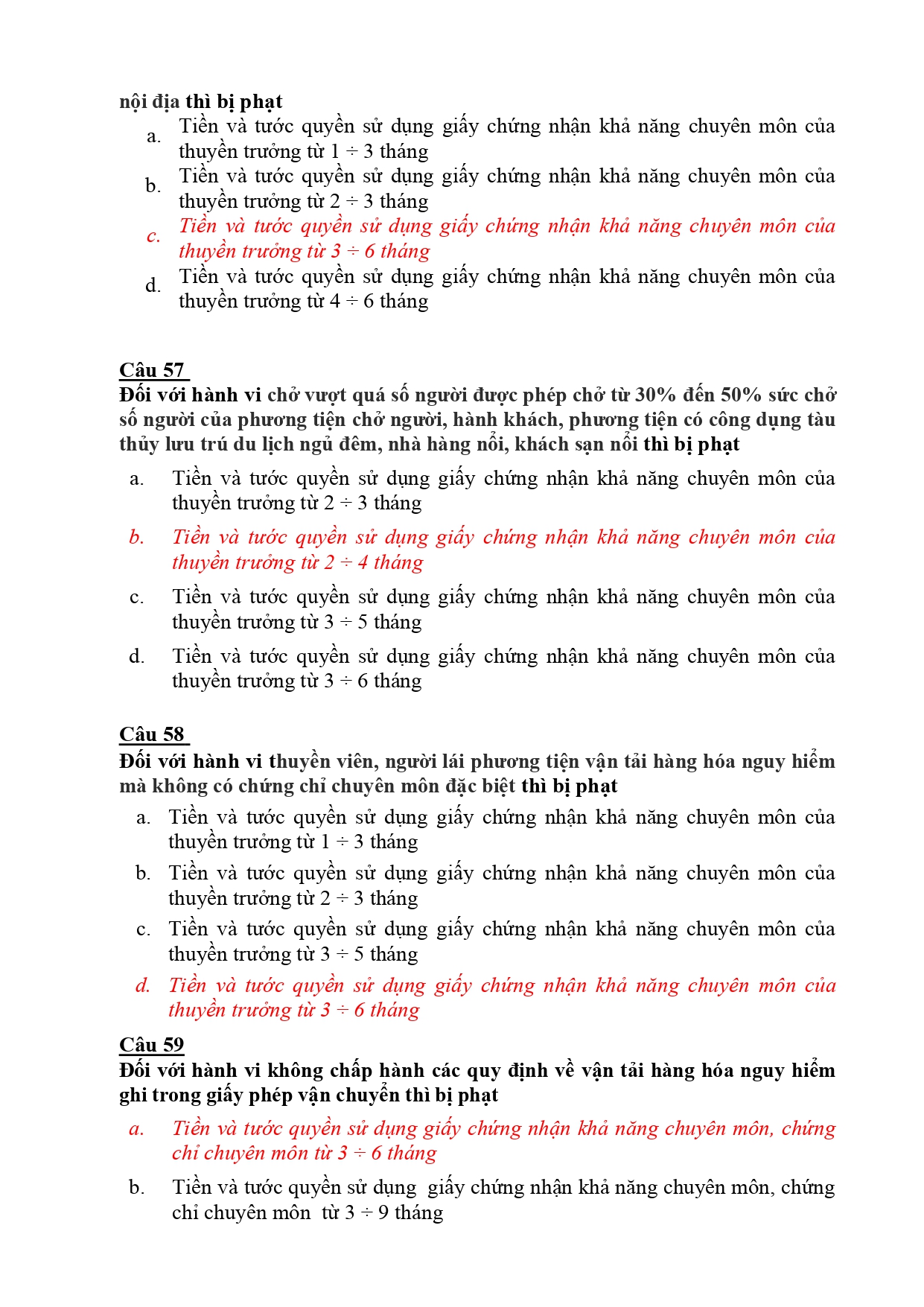 nội địa thì bị phạt

a. Tiền và tước quyền sử dụng giấy chứng nhận khả năng chuyên môn của thuyền trưởng từ 1 ÷ 3 tháng

b. Tiền và tước quyền sử dụng giấy chứng nhận khả năng chuyên môn của thuyền trưởng từ 2 ÷ 3 tháng

c. Tiền và tước quyền sử dụng giấy chứng nhận khả năng chuyên môn của thuyền trưởng từ 3 ÷ 6 tháng

d. Tiền và tước quyền sử dụng giấy chứng nhận khả năng chuyên môn của thuyền trưởng từ 4 ÷ 6 tháng

Câu 57
Đối với hành vi chở vượt quá số người được phép chở từ 30% đến 50% sức chở số người của phương tiện chở người, hành khách, phương tiện có công dụng tàu thủy lưu trú du lịch ngủ đêm, nhà hàng nổi, khách sạn nổi thì bị phạt

a. Tiền và tước quyền sử dụng giấy chứng nhận khả năng chuyên môn của thuyền trưởng từ 2 ÷ 3 tháng

b. Tiền và tước quyền sử dụng giấy chứng nhận khả năng chuyên môn của thuyền trưởng từ 2 ÷ 4 tháng

c. Tiền và tước quyền sử dụng giấy chứng nhận khả năng chuyên môn của thuyền trưởng từ 3 ÷ 5 tháng

d. Tiền và tước quyền sử dụng giấy chứng nhận khả năng chuyên môn của thuyền trưởng từ 3 ÷ 6 tháng

Câu 58
Đối với hành vi thuyền viên, người lái phương tiện vận tải hàng hóa nguy hiểm mà không có chứng chỉ chuyên môn đặc biệt thì bị phạt

a. Tiền và tước quyền sử dụng giấy chứng nhận khả năng chuyên môn của thuyền trưởng từ 1 ÷ 3 tháng

b. Tiền và tước quyền sử dụng giấy chứng nhận khả năng chuyên môn của thuyền trưởng từ 2 ÷ 3 tháng

c. Tiền và tước quyền sử dụng giấy chứng nhận khả năng chuyên môn của thuyền trưởng từ 3 ÷ 5 tháng

d. Tiền và tước quyền sử dụng giấy chứng nhận khả năng chuyên môn của thuyền trưởng từ 3 ÷ 6 tháng

Câu 59
Đối với hành vi không chấp hành các quy định về vận tải hàng hóa nguy hiểm ghi trong giấy phép vận chuyển thì bị phạt

a. Tiền và tước quyền sử dụng giấy chứng nhận khả năng chuyên môn, chứng chỉ chuyên môn từ 3 ÷ 6 tháng

b. Tiền và tước quyền sử dụng giấy chứng nhận khả năng chuyên môn, chứng chỉ chuyên môn từ 3 ÷ 9 tháng